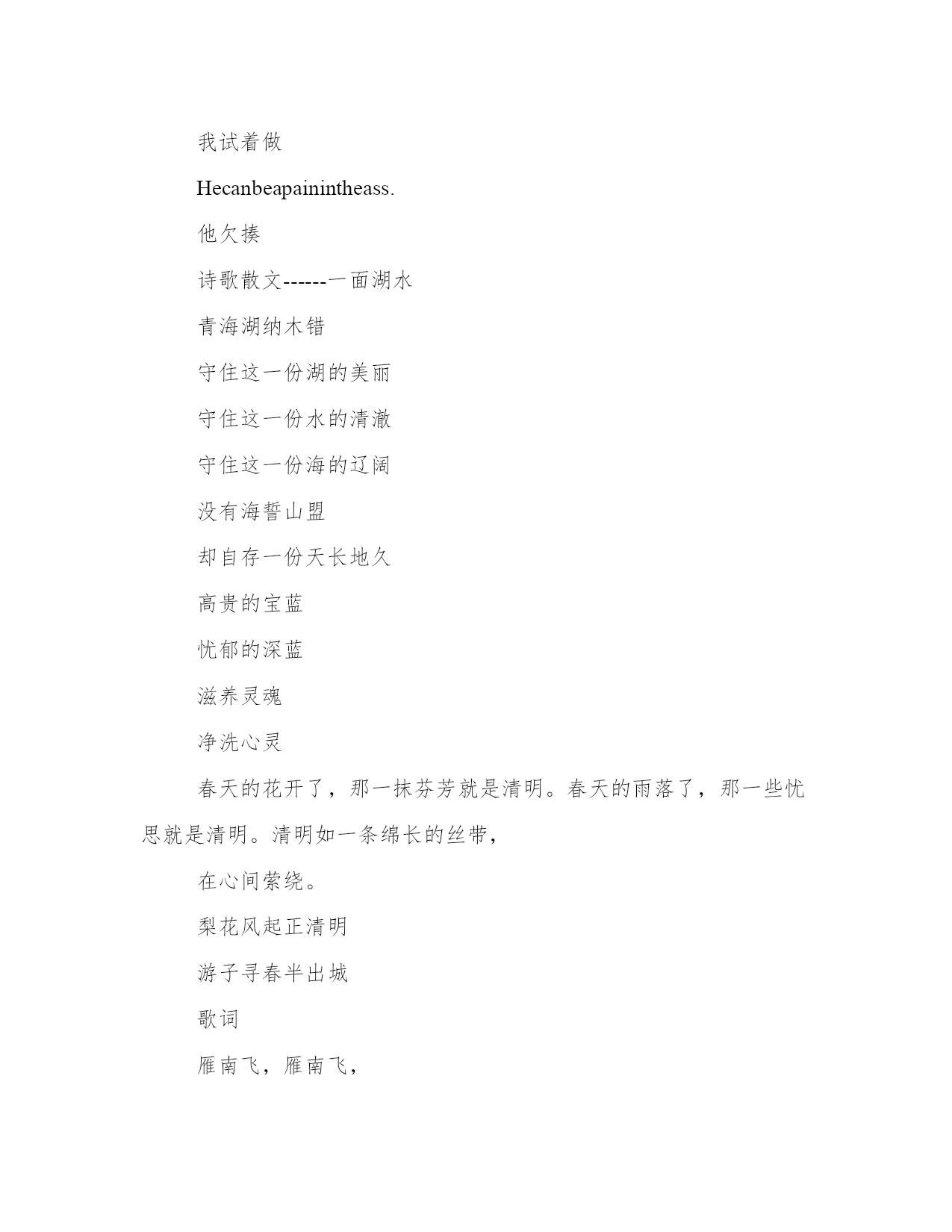 我试着做

Hecanbeapainintheass.

他欠揍

诗歌散文------一面湖水

青海湖纳木错

守住这一份湖的美丽

守住这一份水的清澈

守住这一份海的辽阔

没有海誓山盟

却自存一份天长地久

高贵的宝蓝

忧郁的深蓝

滋养灵魂

净洗心灵

春天的花开了，那一抹芬芳就是清明。春天的雨落了，那一些忧思就是清明。清明如一条绵长的丝带，

在心间萦绕。

梨花风起正清明

游子寻春半出城

歌词

雁南飞，雁南飞，